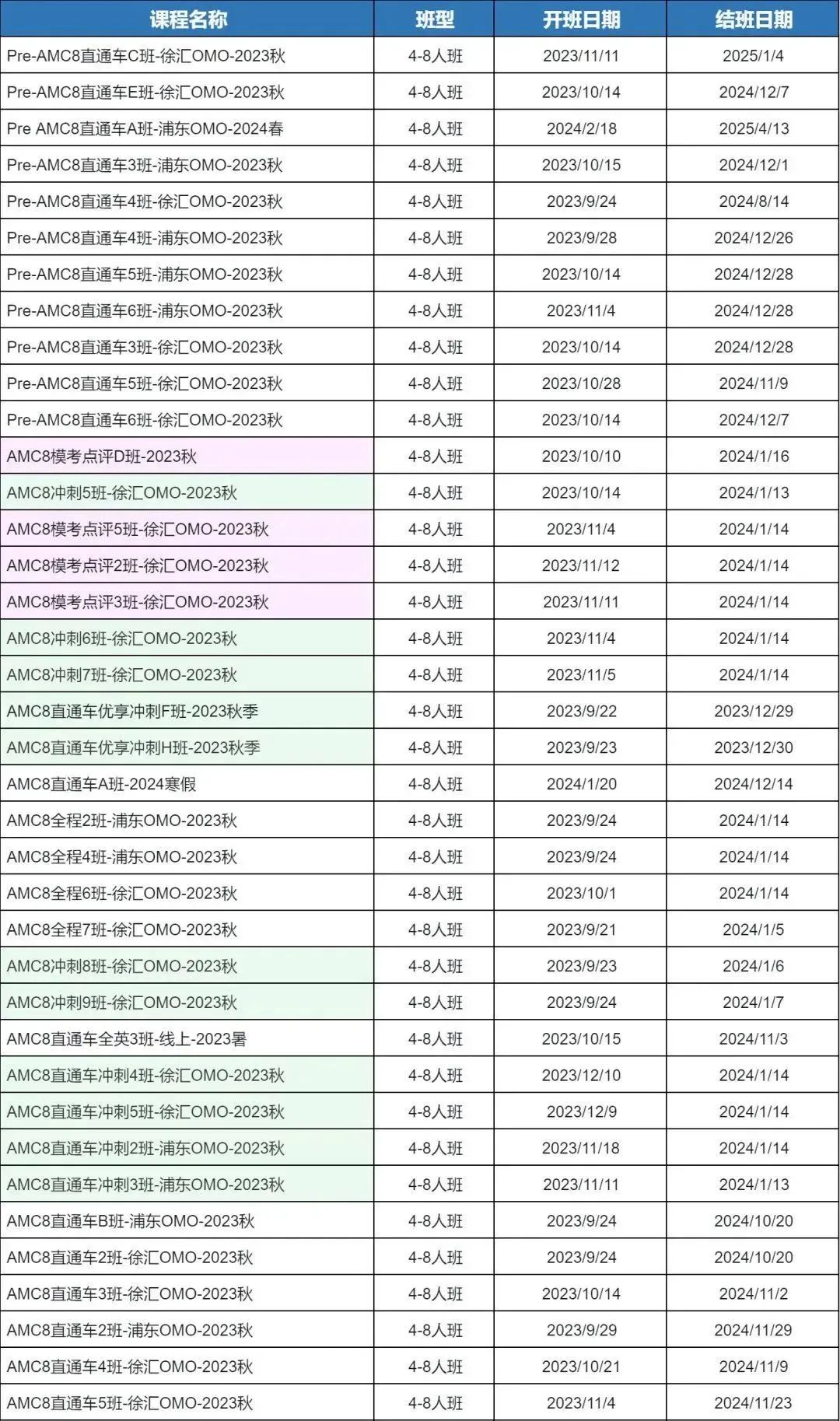 | 课程名称 | 班型 | 开班日期 | 结班日期 |
|---|---|---|---|
| Pre-AMC8直通车C班-徐汇OMO-2023秋 | 4-8人班 | 2023/11/11 | 2025/1/4 |
| Pre-AMC8直通车E班-徐汇OMO-2023秋 | 4-8人班 | 2023/10/14 | 2024/12/7 |
| Pre AMC8直通车A班-浦东OMO-2024春 | 4-8人班 | 2024/2/18 | 2025/4/13 |
| Pre-AMC8直通车3班-浦东OMO-2023秋 | 4-8人班 | 2023/10/15 | 2024/12/1 |
| Pre-AMC8直通车4班-徐汇OMO-2023秋 | 4-8人班 | 2023/9/24 | 2024/8/14 |
| Pre-AMC8直通车4班-浦东OMO-2023秋 | 4-8人班 | 2023/9/28 | 2024/12/26 |
| Pre-AMC8直通车5班-浦东OMO-2023秋 | 4-8人班 | 2023/10/14 | 2024/12/28 |
| Pre-AMC8直通车6班-浦东OMO-2023秋 | 4-8人班 | 2023/11/4 | 2024/12/28 |
| Pre-AMC8直通车3班-徐汇OMO-2023秋 | 4-8人班 | 2023/10/14 | 2024/12/28 |
| Pre-AMC8直通车5班-徐汇OMO-2023秋 | 4-8人班 | 2023/10/28 | 2024/11/9 |
| Pre-AMC8直通车6班-徐汇OMO-2023秋 | 4-8人班 | 2023/10/14 | 2024/12/7 |
| AMC8模考点评D班-2023秋 | 4-8人班 | 2023/10/10 | 2024/1/16 |
| AMC8冲刺5班-徐汇OMO-2023秋 | 4-8人班 | 2023/10/14 | 2024/1/13 |
| AMC8模考点评5班-徐汇OMO-2023秋 | 4-8人班 | 2023/11/4 | 2024/1/14 |
| AMC8模考点评2班-徐汇OMO-2023秋 | 4-8人班 | 2023/11/12 | 2024/1/14 |
| AMC8模考点评3班-徐汇OMO-2023秋 | 4-8人班 | 2023/11/11 | 2024/1/14 |
| AMC8冲刺6班-徐汇OMO-2023秋 | 4-8人班 | 2023/11/4 | 2024/1/14 |
| AMC8冲刺7班-徐汇OMO-2023秋 | 4-8人班 | 2023/11/5 | 2024/1/14 |
| AMC8直通车优享冲刺F班-2023秋季 | 4-8人班 | 2023/9/22 | 2023/12/29 |
| AMC8直通车优享冲刺H班-2023秋季 | 4-8人班 | 2023/9/23 | 2023/12/30 |
| AMC8直通车A班-2024寒假 | 4-8人班 | 2024/1/20 | 2024/12/14 |
| AMC8全程2班-浦东OMO-2023秋 | 4-8人班 | 2023/9/24 | 2024/1/14 |
| AMC8全程4班-浦东OMO-2023秋 | 4-8人班 | 2023/9/24 | 2024/1/14 |
| AMC8全程6班-徐汇OMO-2023秋 | 4-8人班 | 2023/10/1 | 2024/1/14 |
| AMC8全程7班-徐汇OMO-2023秋 | 4-8人班 | 2023/9/21 | 2024/1/5 |
| AMC8冲刺8班-徐汇OMO-2023秋 | 4-8人班 | 2023/9/23 | 2024/1/6 |
| AMC8冲刺9班-徐汇OMO-2023秋 | 4-8人班 | 2023/9/24 | 2024/1/7 |
| AMC8直通车全英3班-线上-2023暑 | 4-8人班 | 2023/10/15 | 2024/11/3 |
| AMC8直通车冲刺4班-徐汇OMO-2023秋 | 4-8人班 | 2023/12/10 | 2024/1/14 |
| AMC8直通车冲刺5班-徐汇OMO-2023秋 | 4-8人班 | 2023/12/9 | 2024/1/14 |
| AMC8直通车冲刺2班-浦东OMO-2023秋 | 4-8人班 | 2023/11/18 | 2024/1/14 |
| AMC8直通车冲刺3班-浦东OMO-2023秋 | 4-8人班 | 2023/11/11 | 2024/1/13 |
| AMC8直通车B班-浦东OMO-2023秋 | 4-8人班 | 2023/9/24 | 2024/10/20 |
| AMC8直通车2班-徐汇OMO-2023秋 | 4-8人班 | 2023/9/24 | 2024/10/20 |
| AMC8直通车3班-徐汇OMO-2023秋 | 4-8人班 | 2023/10/14 | 2024/11/2 |
| AMC8直通车2班-浦东OMO-2023秋 | 4-8人班 | 2023/9/29 | 2024/11/29 |
| AMC8直通车4班-徐汇OMO-2023秋 | 4-8人班 | 2023/10/21 | 2024/11/9 |
| AMC8直通车5班-徐汇OMO-2023秋 | 4-8人班 | 2023/11/4 | 2024/11/23 |